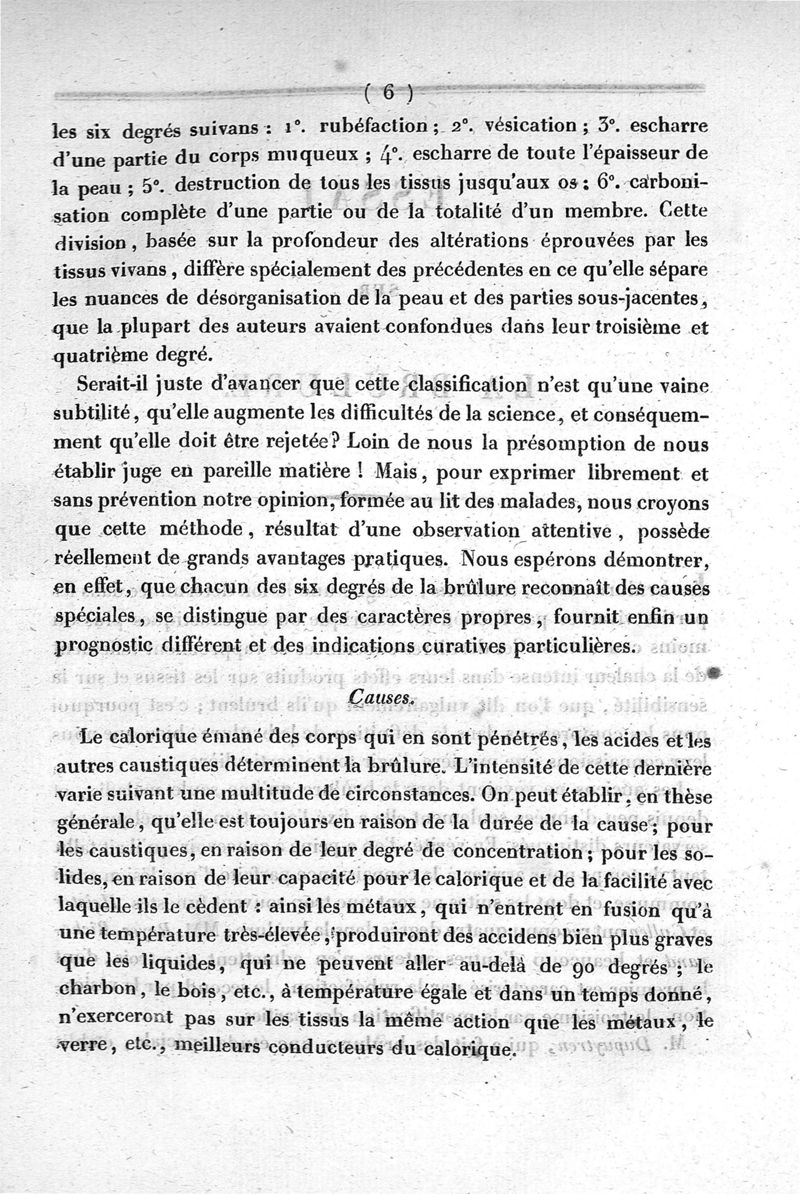 ( 6 )

les six degrés suivans : 1°. rubéfaction ; 2°. vésication ; 3°. escharre d'une partie du corps muqueux ; 4°. escharre de toute l'épaisseur de la peau ; 5°. destruction de tous les tissus jusqu'aux os ; 6°. carbonisation complète d'une partie ou de la totalité d'un membre. Cette division, basée sur la profondeur des altérations éprouvées par les tissus vivans, diffère spécialement des précédentes en ce qu'elle sépare les nuances de désorganisation de la peau et des parties sous-jacentes, que la plupart des auteurs avaient confondues dans leur troisième et quatrième degré.

Serait-il juste d'avancer que cette classification n'est qu'une vaine subtilité, qu'elle augmente les difficultés de la science, et conséquemment qu'elle doit être rejetée? Loin de nous la présomption de nous établir juge en pareille matière ! Mais, pour exprimer librement et sans prévention notre opinion, formée au lit des malades, nous croyons que cette méthode, résultat d'une observation attentive, possède réellement de grands avantages pratiques. Nous espérons démontrer, en effet, que chacun des six degrés de la brûlure reconnaît des causes spéciales, se distingue par des caractères propres, fournit enfin un prognostic différent et des indications curatives particulières.

Causes.

Le calorique émané des corps qui en sont pénétrés, les acides et les autres caustiques déterminent la brûlure. L'intensité de cette dernière varie suivant une multitude de circonstances. On peut établir, en thèse générale, qu'elle est toujours en raison de la durée de la cause; pour les caustiques, en raison de leur degré de concentration; pour les solides, en raison de leur capacité pour le calorique et de la facilité avec laquelle ils le cèdent : ainsi les métaux, qui n'entrent en fusion qu'à une température très-élevée, produiront des accidens bien plus graves que les liquides, qui ne peuvent aller au-delà de 90 degrés ; le charbon, le bois, etc., à température égale et dans un temps donné, n'exerceront pas sur les tissus la même action que les métaux, le verre, etc., meilleurs conducteurs du calorique.